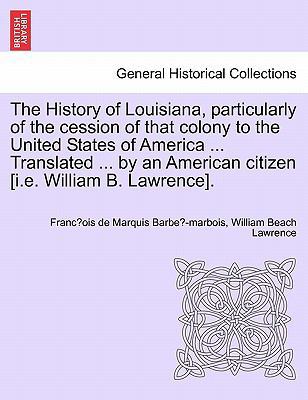 BRITISH LIBRARY

General Historical Collections

The History of Louisiana, particularly of the cession of that colony to the United States of America ... Translated ... by an American citizen [i.e. William B. Lawrence].

Franc?ois de Marquis Barbe?-marbois, William Beach Lawrence